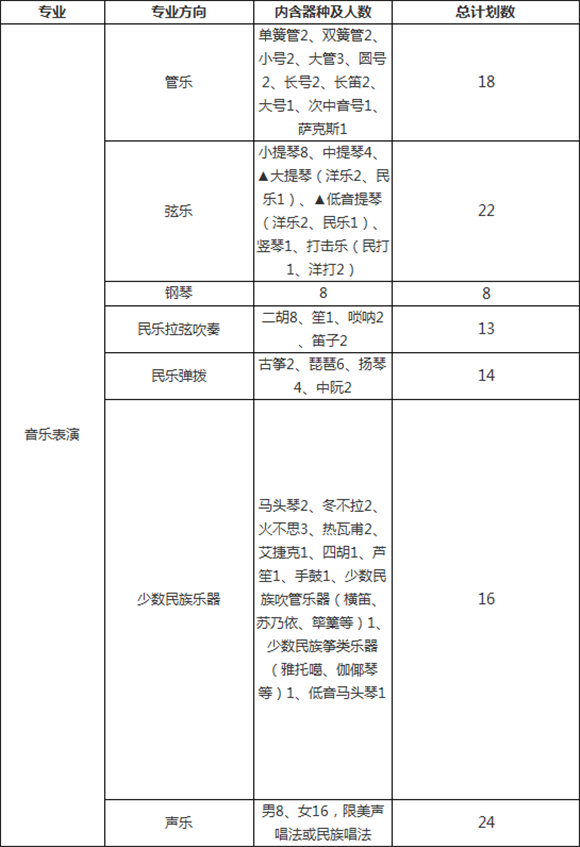 | 专业 | 专业方向 | 内含器种及人数 | 总计划数 |
|---|---|---|---|
| 音乐表演 | 管乐 | 单簧管2、双簧管2、小号2、大管3、圆号2、长号2、长笛2、大号1、次中音号1、萨克斯1 | 18 |
| | 弦乐 | 小提琴8、中提琴4、▲大提琴（洋乐2、民乐1）、▲低音提琴（洋乐2、民乐1）、竖琴1、打击乐（民打1、洋打2） | 22 |
| | 钢琴 | 8 | 8 |
| | 民乐拉弦吹奏 | 二胡8、笙1、唢呐2、笛子2 | 13 |
| | 民乐弹拨 | 古筝2、琵琶6、扬琴4、中阮2 | 14 |
| | 少数民族乐器 | 马头琴2、冬不拉2、火不思3、热瓦甫2、艾捷克1、四胡1、芦笙1、手鼓1、少数民族吹管乐器（横笛、苏乃依、筚篥等）1、少数民族筝类乐器（雅托噶、伽倻琴等）1、低音马头琴1 | 16 |
| | 声乐 | 男8、女16，限美声唱法或民族唱法 | 24 |